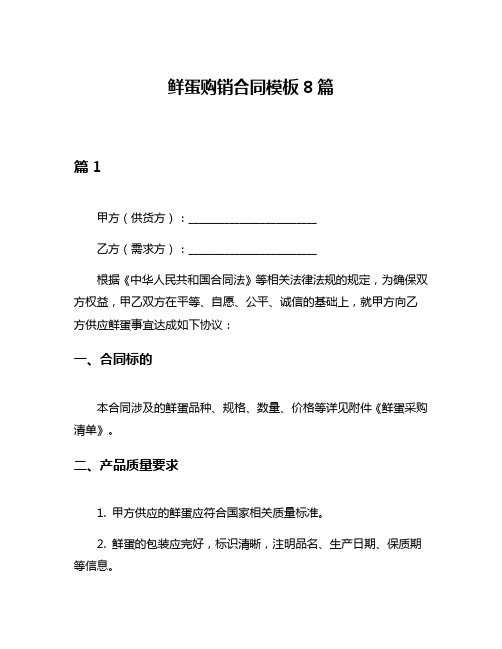 鲜蛋购销合同模板 8 篇

篇 1

甲方（供货方）：______________________

乙方（需求方）：______________________

根据《中华人民共和国合同法》等相关法律法规的规定，为确保双方权益，甲乙双方在平等、自愿、公平、诚信的基础上，就甲方向乙方供应鲜蛋事宜达成如下协议：

一、合同标的

本合同涉及的鲜蛋品种、规格、数量、价格等详见附件《鲜蛋采购清单》。

二、产品质量要求

1. 甲方供应的鲜蛋应符合国家相关质量标准。

2. 鲜蛋的包装应完好，标识清晰，注明品名、生产日期、保质期等信息。